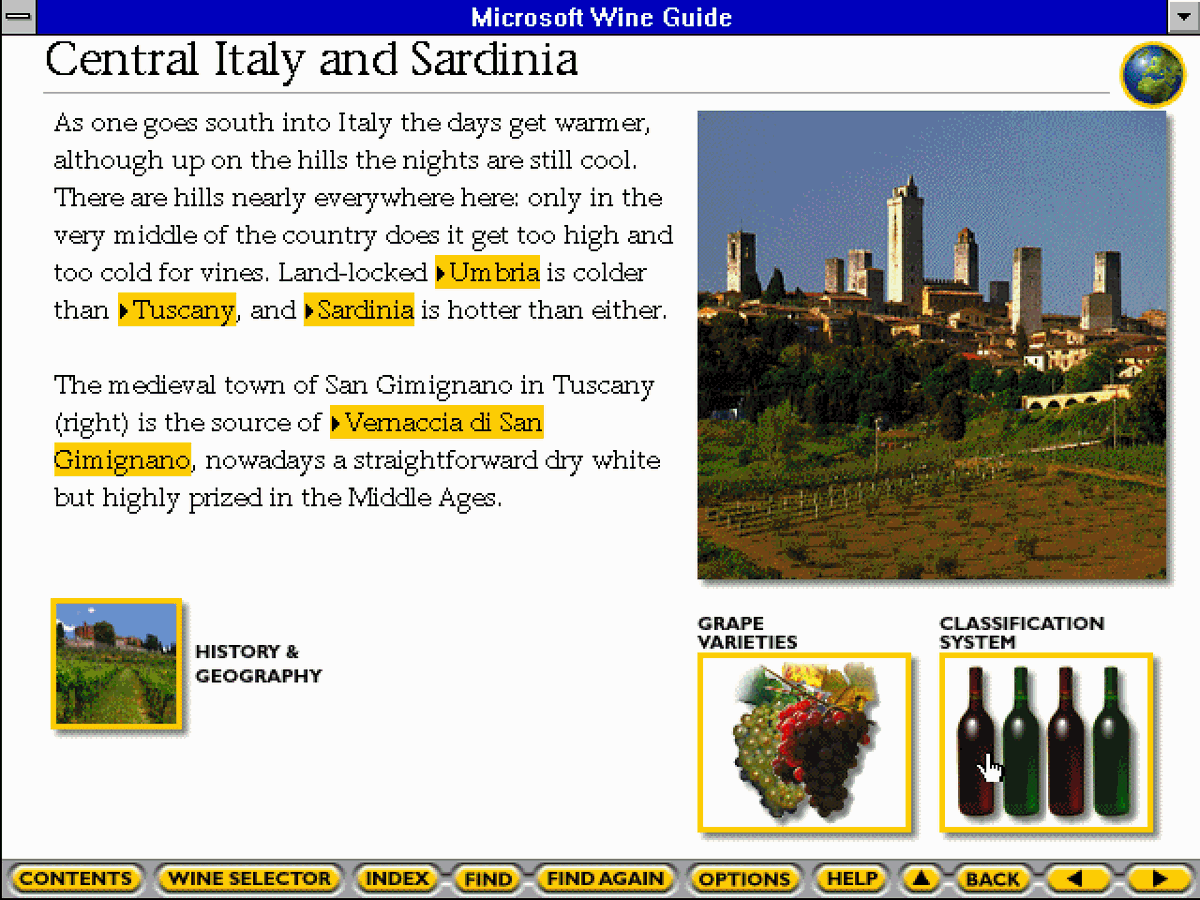 Microsoft Wine Guide

Central Italy and Sardinia

As one goes south into Italy the days get warmer, although up on the hills the nights are still cool. There are hills nearly everywhere here: only in the very middle of the country does it get too high and too cold for vines. Land-locked Umbria is colder than Tuscany, and Sardinia is hotter than either.

The medieval town of San Gimignano in Tuscany (right) is the source of Vernaccia di San Gimignano, nowadays a straightforward dry white but highly prized in the Middle Ages.

HISTORY & GEOGRAPHY

GRAPE VARIETIES

CLASSIFICATION SYSTEM

CONTENTS WINE SELECTOR INDEX FIND FIND AGAIN OPTIONS HELP BACK